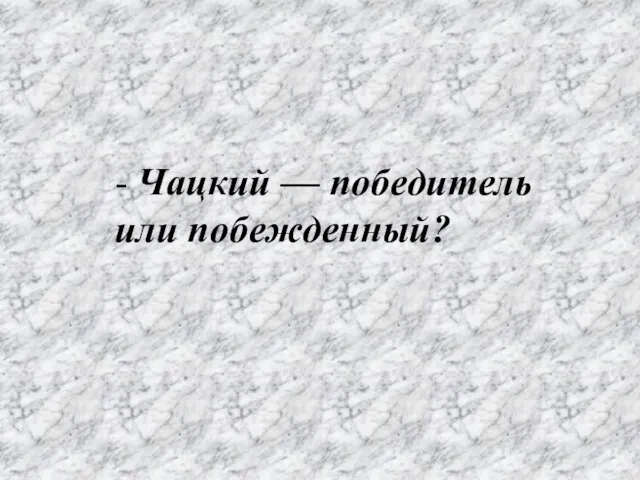 - Чацкий — победитель или побежденный?